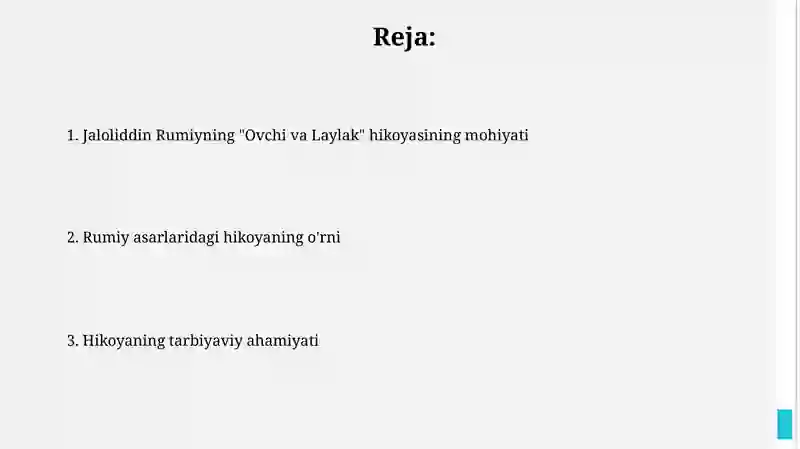 Reja:

1. Jaloliddin Rumiyning "Ovchi va Laylak" hikoyasining mohiyati

2. Rumiy asarlaridagi hikoyaning o'rni

3. Hikoyaning tarbiyaviy ahamiyati